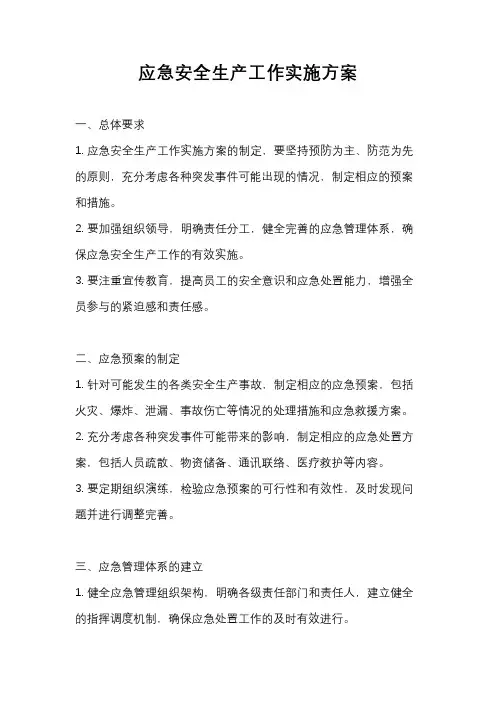 应急安全生产工作实施方案

一、总体要求

1. 应急安全生产工作实施方案的制定，要坚持预防为主、防范为先的原则，充分考虑各种突发事件可能出现的情况，制定相应的预案和措施。

2. 要加强组织领导，明确责任分工，健全完善的应急管理体系，确保应急安全生产工作的有效实施。

3. 要注重宣传教育，提高员工的安全意识和应急处置能力，增强全员参与的紧迫感和责任感。

二、应急预案的制定

1. 针对可能发生的各类安全生产事故，制定相应的应急预案，包括火灾、爆炸、泄漏、事故伤亡等情况的处理措施和应急救援方案。

2. 充分考虑各种突发事件可能带来的影响，制定相应的应急处置方案，包括人员疏散、物资储备、通讯联络、医疗救护等内容。

3. 要定期组织演练，检验应急预案的可行性和有效性，及时发现问题并进行调整完善。

三、应急管理体系的建立

1. 健全应急管理组织架构，明确各级责任部门和责任人，建立健全的指挥调度机制，确保应急处置工作的及时有效进行。